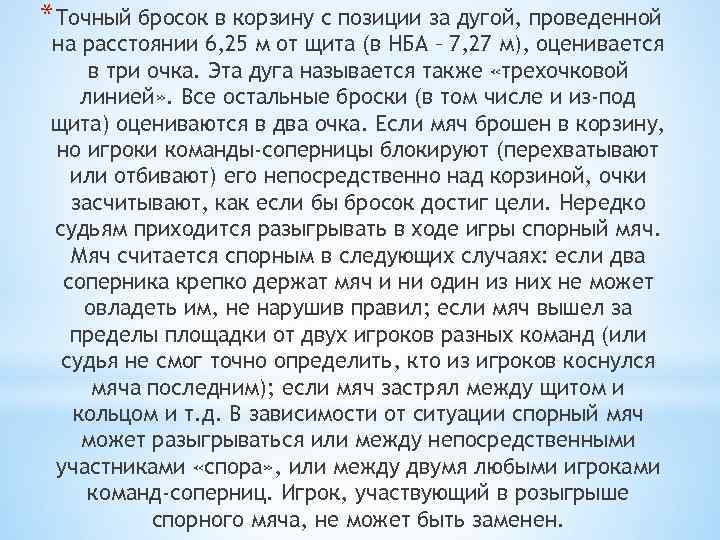 *Точный бросок в корзину с позиции за дугой, проведенной на расстоянии 6,25 м от щита (в НБА – 7,27 м), оценивается в три очка. Эта дуга называется также «трехочковой линией». Все остальные броски (в том числе и из-под щита) оцениваются в два очка. Если мяч брошен в корзину, но игроки команды-соперницы блокируют (перехватывают или отбивают) его непосредственно над корзиной, очки засчитывают, как если бы бросок достиг цели. Нередко судьям приходится разыгрывать в ходе игры спорный мяч. Мяч считается спорным в следующих случаях: если два соперника крепко держат мяч и ни один из них не может овладеть им, не нарушив правил; если мяч вышел за пределы площадки от двух игроков разных команд (или судья не смог точно определить, кто из игроков коснулся мяча последним); если мяч застрял между щитом и кольцом и т.д. В зависимости от ситуации спорный мяч может разыгрываться или между непосредственными участниками «спора», или между двумя любыми игроками команд-соперниц. Игрок, участвующий в розыгрыше спорного мяча, не может быть заменен.